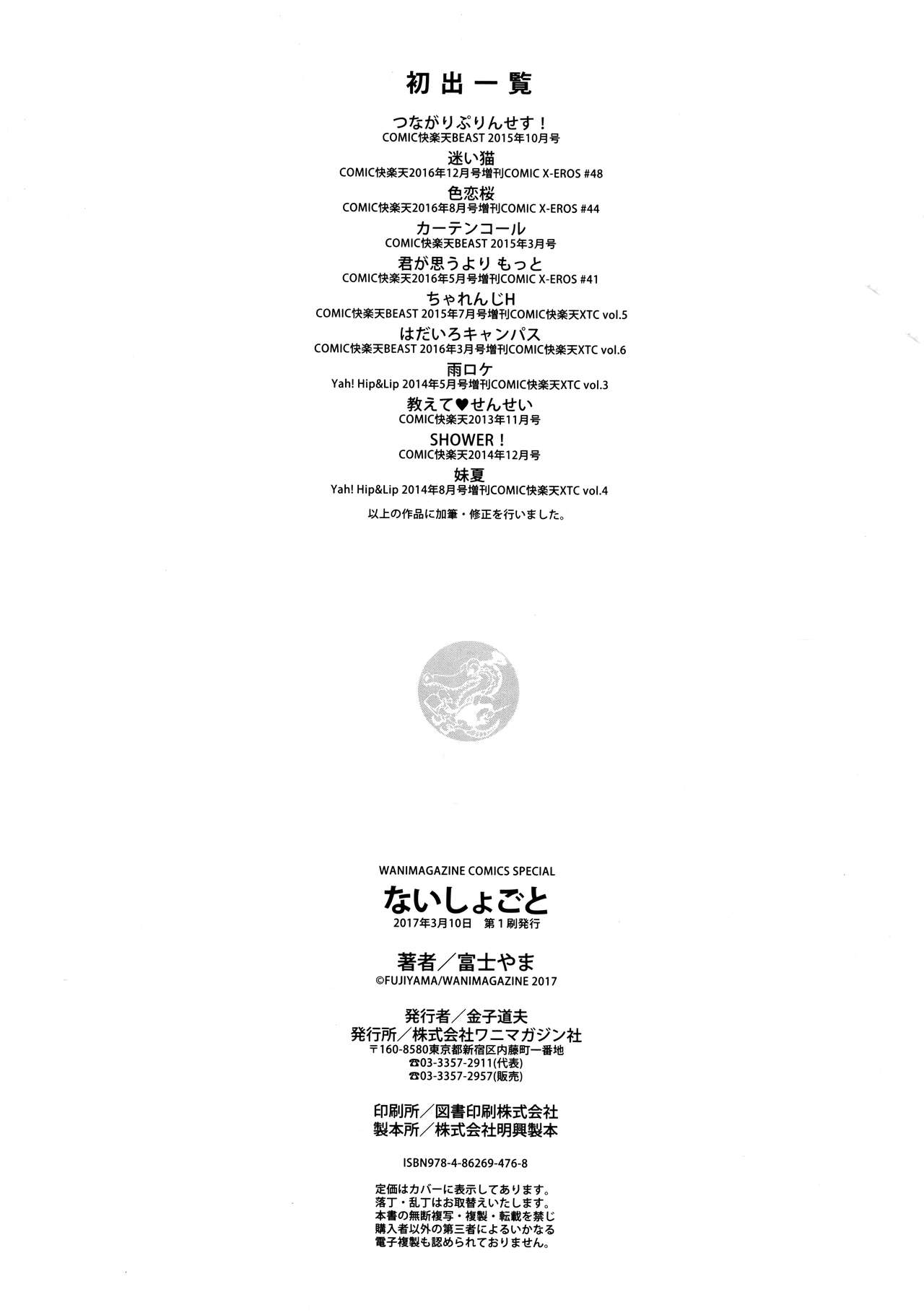 初出一覧

つながりぷりんせす！
COMIC快楽天BEAST 2015年10月号

迷い猫
COMIC快楽天2016年12月号増刊COMIC X-EROS #48

色恋桜
COMIC快楽天2016年8月号増刊COMIC X-EROS #44

カーテンコール
COMIC快楽天BEAST 2015年3月号

君が思うより もっと
COMIC快楽天2016年5月号増刊COMIC X-EROS #41

ちゃれんじH
COMIC快楽天BEAST 2015年7月号増刊COMIC快楽天XTC vol.5

はだいろキャンパス
COMIC快楽天BEAST 2016年3月号増刊COMIC快楽天XTC vol.6

雨ロケ
Yah! Hip&Lip 2014年5月号増刊COMIC快楽天XTC vol.3

教えて♥せんせい
COMIC快楽天2013年11月号

SHOWER！
COMIC快楽天2014年12月号

妹夏
Yah! Hip&Lip 2014年8月号増刊COMIC快楽天XTC vol.4

以上の作品に加筆・修正を行いました。

WANIMAGAZINE COMICS SPECIAL
ないしょごと
2017年3月10日　第１刷発行

著者／富士やま
©FUJIYAMA/WANIMAGAZINE 2017

発行者／金子道夫
発行所／株式会社ワニマガジン社
〒160-8580東京都新宿区内藤町一番地
☎03-3357-2911(代表)
☎03-3357-2957(販売)

印刷所／図書印刷株式会社
製本所／株式会社明興製本

ISBN978-4-86269-476-8

定価はカバーに表示してあります。
落丁・乱丁はお取替えいたします。
本書の無断複写・複製・転載を禁じ
購入者以外の第三者によるいかなる
電子複製も認められておりません。